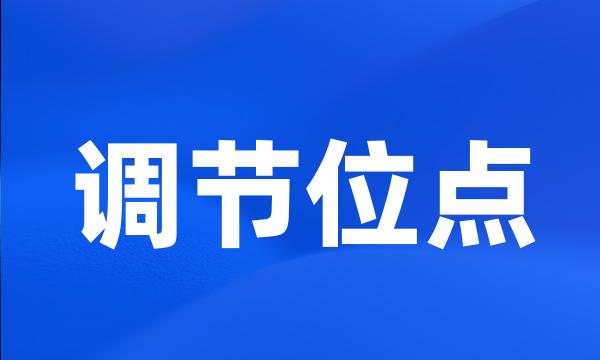 调节位点